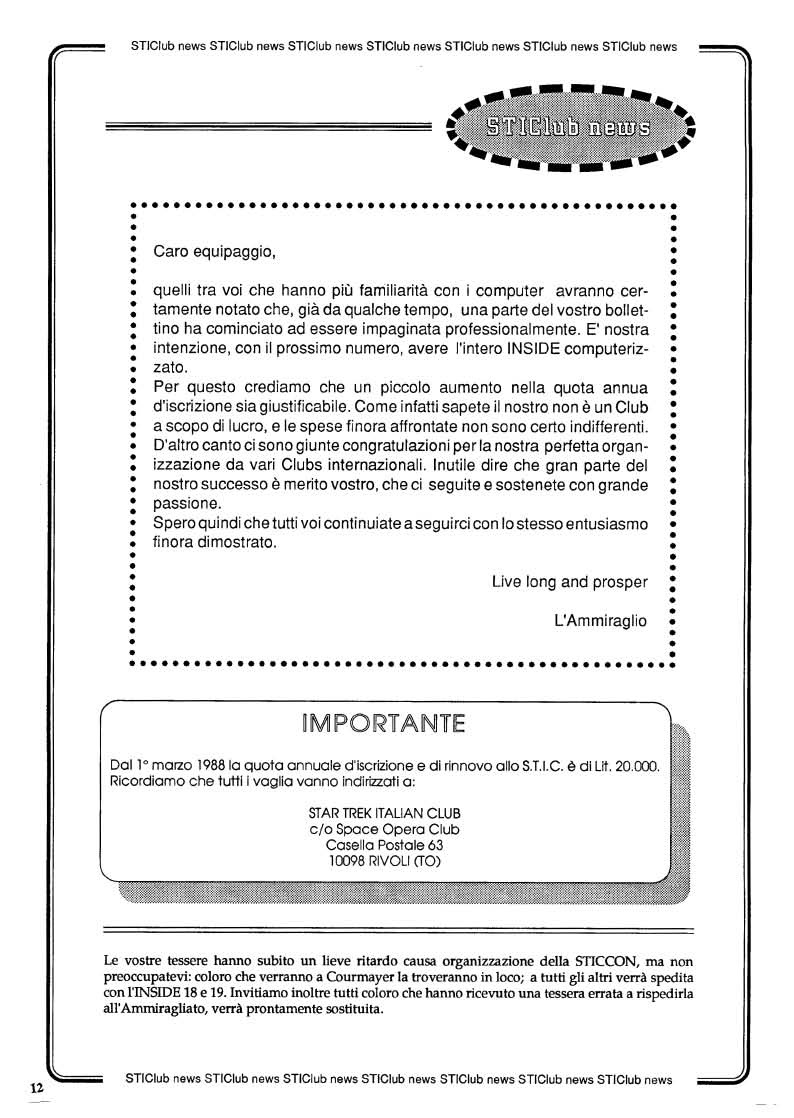 STIClub news STIClub news STIClub news STIClub news STIClub news STIClub news STIClub news

STIClub news

Caro equipaggio,

quelli tra voi che hanno più familiarità con i computer avranno certamente notato che, già da qualche tempo, una parte del vostro bollettino ha cominciato ad essere impaginata professionalmente. E' nostra intenzione, con il prossimo numero, avere l'intero INSIDE computerizzato.
Per questo crediamo che un piccolo aumento nella quota annua d'iscrizione sia giustificabile. Come infatti sapete il nostro non è un Club a scopo di lucro, e le spese finora affrontate non sono certo indifferenti. D'altro canto ci sono giunte congratulazioni per la nostra perfetta organizzazione da vari Clubs internazionali. Inutile dire che gran parte del nostro successo è merito vostro, che ci seguite e sostenete con grande passione.
Spero quindi che tutti voi continuiate a seguirci con lo stesso entusiasmo finora dimostrato.

Live long and prosper

L'Ammiraglio

IMPORTANTE

Dal 1° marzo 1988 la quota annuale d'iscrizione e di rinnovo allo S.T.I.C. è di Lit. 20.000.
Ricordiamo che tutti i vaglia vanno indirizzati a:

STAR TREK ITALIAN CLUB
c/o Space Opera Club
Casella Postale 63
10098 RIVOLI (TO)

Le vostre tessere hanno subito un lieve ritardo causa organizzazione della STICCON, ma non preoccupatevi: coloro che verranno a Courmayer la troveranno in loco; a tutti gli altri verrà spedita con l'INSIDE 18 e 19. Invitiamo inoltre tutti coloro che hanno ricevuto una tessera errata a rispedirla all'Ammiragliato, verrà prontamente sostituita.

12

STIClub news STIClub news STIClub news STIClub news STIClub news STIClub news STIClub news